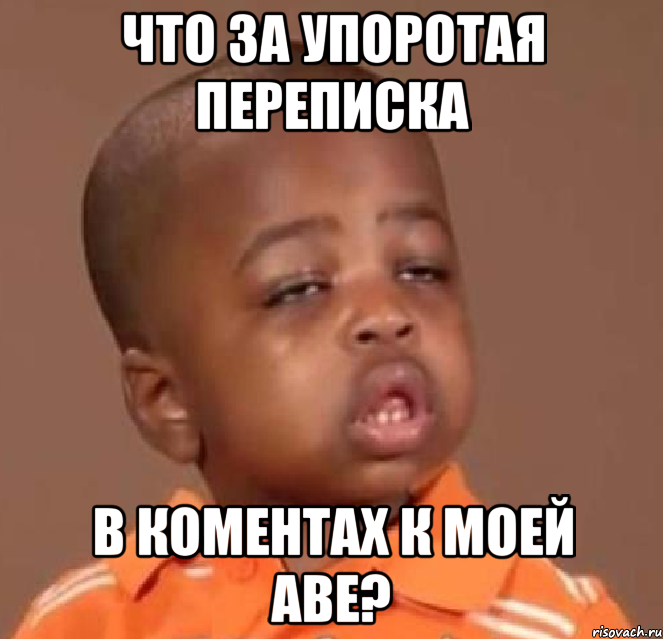 ЧТО ЗА УПОРОТАЯ ПЕРЕПИСКА

В КОМЕНТАХ К МОЕЙ АВЕ?

risovach.ru